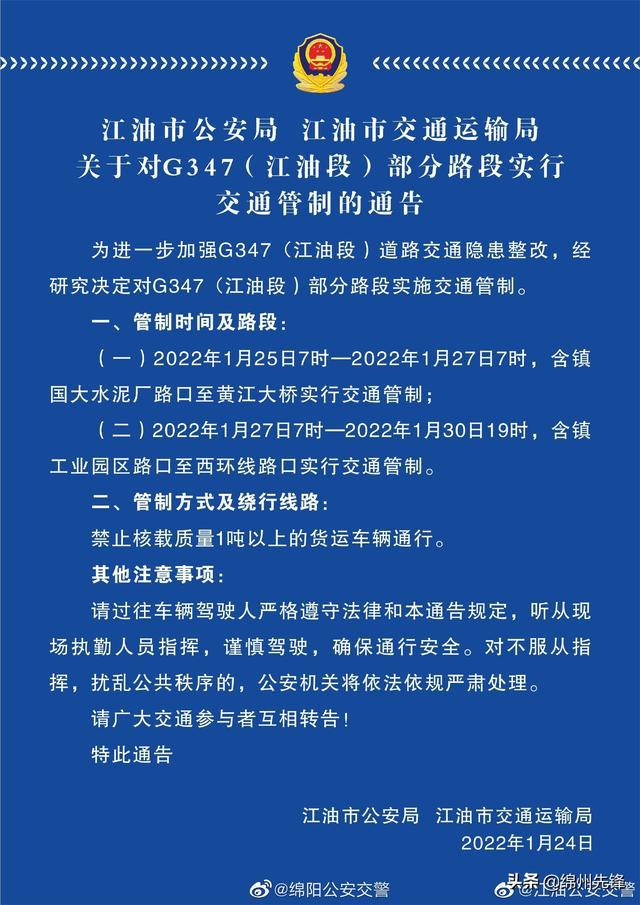 江油市公安局 江油市交通运输局
关于对G347（江油段）部分路段实行
交通管制的通告

为进一步加强G347（江油段）道路交通隐患整改，经研究决定对G347（江油段）部分路段实施交通管制。

一、管制时间及路段：

（一）2022年1月25日7时—2022年1月27日7时，含镇国大水泥厂路口至黄江大桥实行交通管制；

（二）2022年1月27日7时—2022年1月30日19时，含镇工业园区路口至西环线路口实行交通管制。

二、管制方式及绕行线路：

禁止核载质量1吨以上的货运车辆通行。

其他注意事项：

请过往车辆驾驶人严格遵守法律和本通告规定，听从现场执勤人员指挥，谨慎驾驶，确保通行安全。对不服从指挥，扰乱公共秩序的，公安机关将依法依规严肃处理。

请广大交通参与者互相转告！

特此通告

江油市公安局 江油市交通运输局
2022年1月24日

@绵阳公安交警
头条 @绵州先锋
@江油公安交警